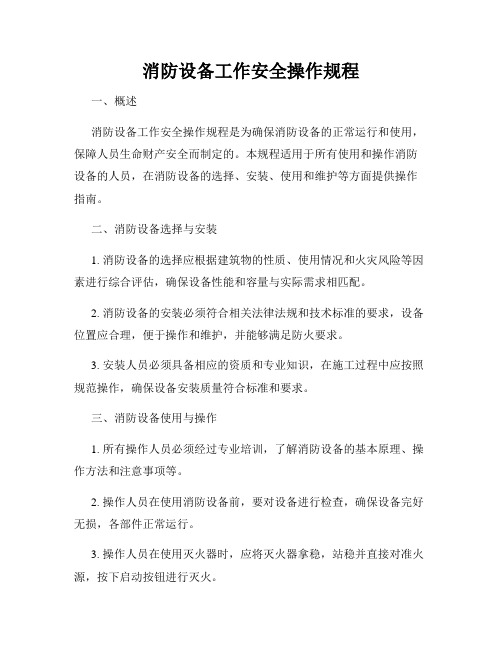 消防设备工作安全操作规程

一、概述

消防设备工作安全操作规程是为确保消防设备的正常运行和使用，保障人员生命财产安全而制定的。本规程适用于所有使用和操作消防设备的人员，在消防设备的选择、安装、使用和维护等方面提供操作指南。

二、消防设备选择与安装

1. 消防设备的选择应根据建筑物的性质、使用情况和火灾风险等因素进行综合评估，确保设备性能和容量与实际需求相匹配。

2. 消防设备的安装必须符合相关法律法规和技术标准的要求，设备位置应合理，便于操作和维护，并能够满足防火要求。

3. 安装人员必须具备相应的资质和专业知识，在施工过程中应按照规范操作，确保设备安装质量符合标准和要求。

三、消防设备使用与操作

1. 所有操作人员必须经过专业培训，了解消防设备的基本原理、操作方法和注意事项等。

2. 操作人员在使用消防设备前，要对设备进行检查，确保设备完好无损，各部件正常运行。

3. 操作人员在使用灭火器时，应将灭火器拿稳，站稳并直接对准火源，按下启动按钮进行灭火。